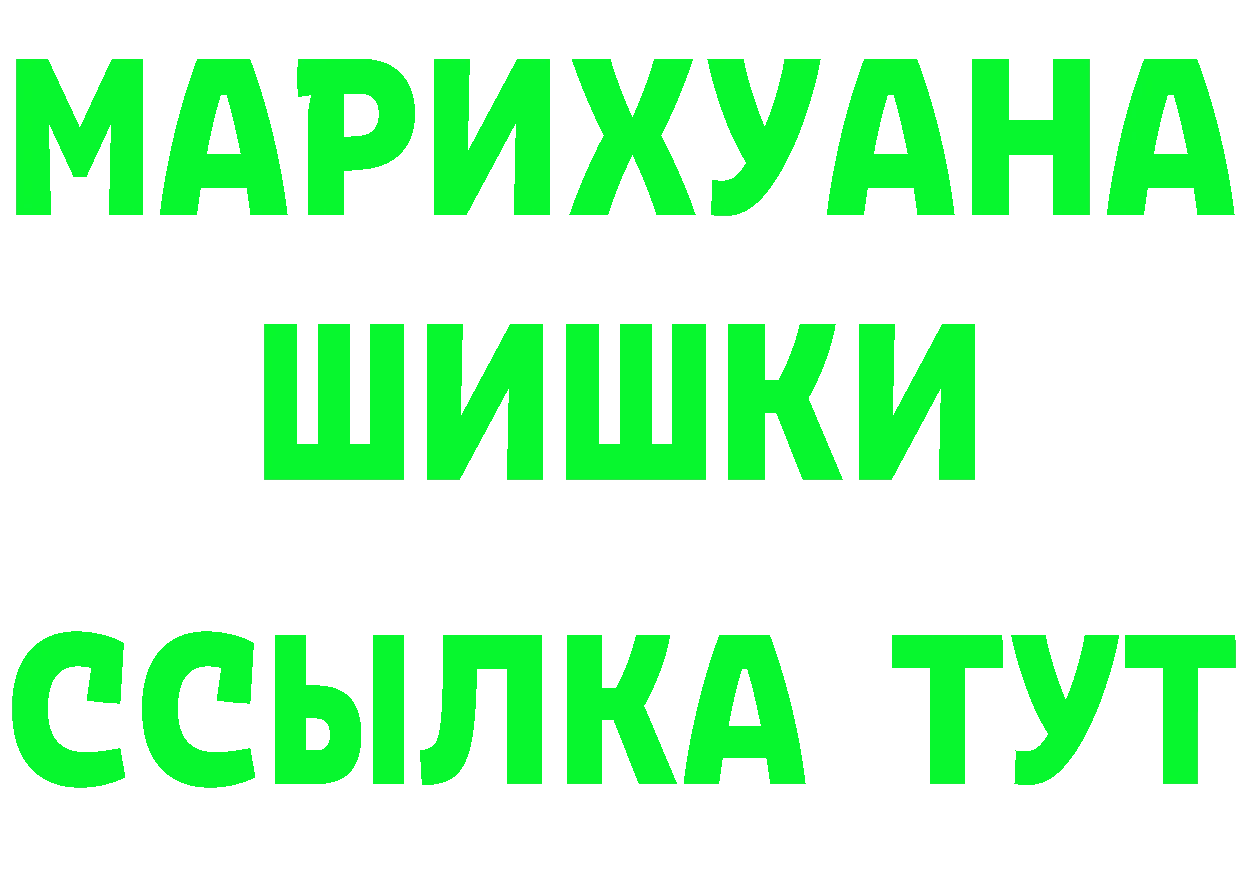 МАРИХУАНА
ШИШКИ
ССЫЛКА ТУТ